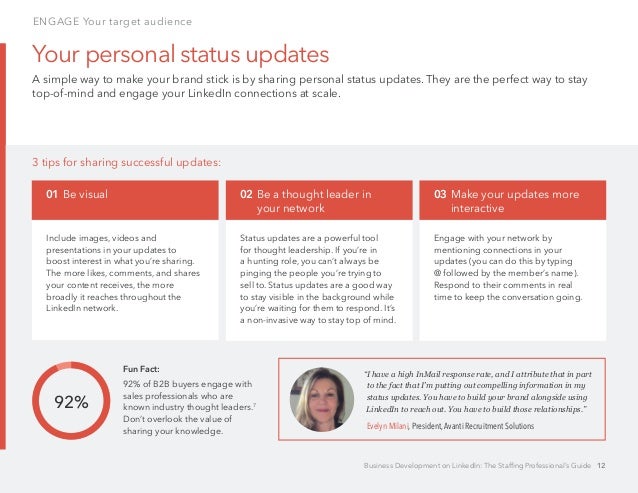 ENGAGE Your target audience

Your personal status updates

A simple way to make your brand stick is by sharing personal status updates. They are the perfect way to stay top-of-mind and engage your LinkedIn connections at scale.

3 tips for sharing successful updates:

01 Be visual

Include images, videos and presentations in your updates to boost interest in what you're sharing. The more likes, comments, and shares your content receives, the more broadly it reaches throughout the LinkedIn network.

02 Be a thought leader in your network

Status updates are a powerful tool for thought leadership. If you're in a hunting role, you can't always be pinging the people you're trying to sell to. Status updates are a good way to stay visible in the background while you're waiting for them to respond. It's a non-invasive way to stay top of mind.

03 Make your updates more interactive

Engage with your network by mentioning connections in your updates (you can do this by typing @ followed by the member's name). Respond to their comments in real time to keep the conversation going.

92%

Fun Fact:
92% of B2B buyers engage with sales professionals who are known industry thought leaders.$^7$ Don't overlook the value of sharing your knowledge.

"I have a high InMail response rate, and I attribute that in part to the fact that I'm putting out compelling information in my status updates. You have to build your brand alongside using LinkedIn to reach out. You have to build those relationships."

Evelyn Milani, President, Avanti Recruitment Solutions

Business Development on LinkedIn: The Staffing Professional's Guide 12